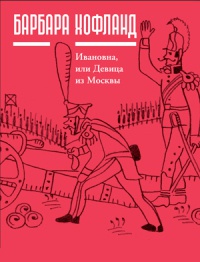 БАРБАРА ХОФЛАНД

Ивановна, или Девица из Москвы